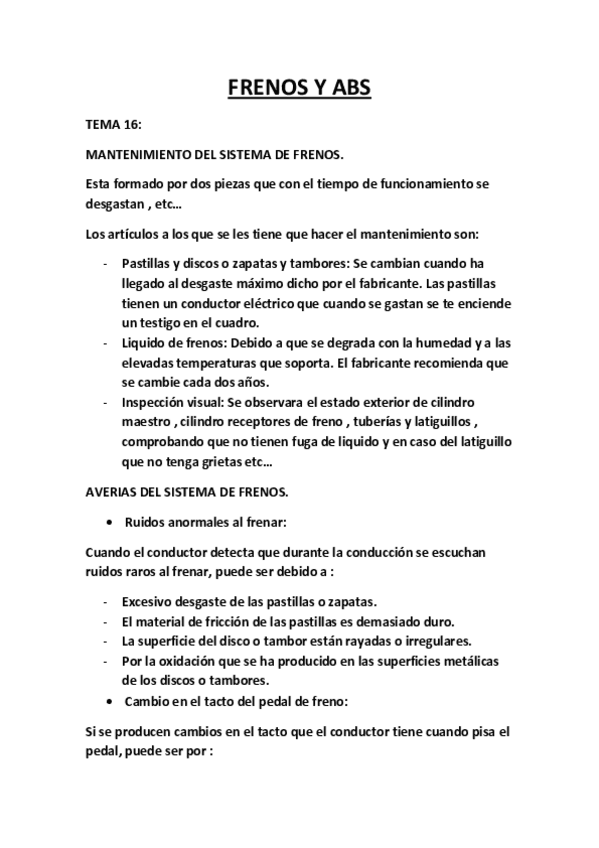 FRENOS Y ABS

TEMA 16:

MANTENIMIENTO DEL SISTEMA DE FRENOS.

Esta formado por dos piezas que con el tiempo de funcionamiento se desgastan , etc…

Los artículos a los que se les tiene que hacer el mantenimiento son:

- Pastillas y discos o zapatas y tambores: Se cambian cuando ha llegado al desgaste máximo dicho por el fabricante. Las pastillas tienen un conductor eléctrico que cuando se gastan se te enciende un testigo en el cuadro.
- Liquido de frenos: Debido a que se degrada con la humedad y a las elevadas temperaturas que soporta. El fabricante recomienda que se cambie cada dos años.
- Inspección visual: Se observara el estado exterior de cilindro maestro , cilindro receptores de freno , tuberías y latiguillos , comprobando que no tienen fuga de liquido y en caso del latiguillo que no tenga grietas etc…

AVERIAS DEL SISTEMA DE FRENOS.

• Ruidos anormales al frenar:

Cuando el conductor detecta que durante la conducción se escuchan ruidos raros al frenar, puede ser debido a :

- Excesivo desgaste de las pastillas o zapatas.
- El material de fricción de las pastillas es demasiado duro.
- La superficie del disco o tambor están rayadas o irregulares.
- Por la oxidación que se ha producido en las superficies metálicas de los discos o tambores.

• Cambio en el tacto del pedal de freno:

Si se producen cambios en el tacto que el conductor tiene cuando pisa el pedal, puede ser por :